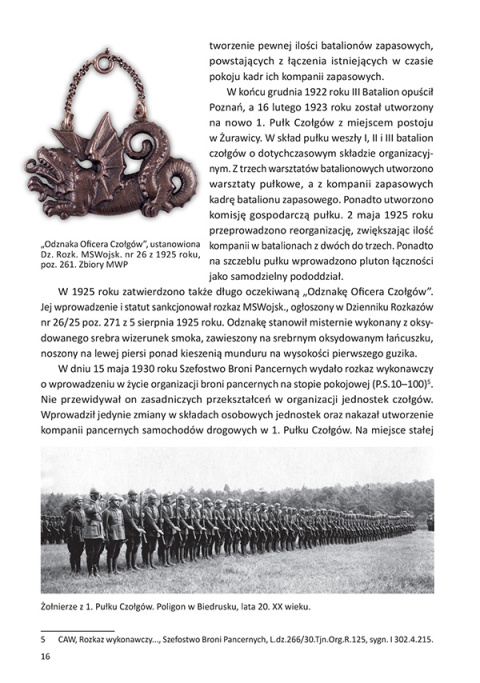 tworzenie pewnej ilości batalionów zapasowych, powstających z łączenia istniejących w czasie pokoju kadr ich kompanii zapasowych.

W końcu grudnia 1922 roku III Batalion opuścił Poznań, a 16 lutego 1923 roku został utworzony na nowo 1. Pułk Czołgów z miejscem postoju w Żurawicy. W skład pułku weszły I, II i III batalion czołgów o dotychczasowym składzie organizacyjnym. Z trzech warsztatów batalionowych utworzono warsztaty pułkowe, a z kompanii zapasowych kadrę batalionu zapasowego. Ponadto utworzono komisję gospodarczą pułku. 2 maja 1925 roku przeprowadzono reorganizację, zwiększając ilość kompanii w batalionach z dwóch do trzech. Ponadto na szczeblu pułku wprowadzono pluton łączności jako samodzielny pododdział.

„Odznaka Oficera Czołgów", ustanowiona Dz. Rozk. MSWojsk. nr 26 z 1925 roku, poz. 261. Zbiory MWP

W 1925 roku zatwierdzono także długo oczekiwaną „Odznakę Oficera Czołgów". Jej wprowadzenie i statut sankcjonował rozkaz MSWojsk., ogłoszony w Dzienniku Rozkazów nr 26/25 poz. 271 z 5 sierpnia 1925 roku. Odznakę stanowił misternie wykonany z oksydowanego srebra wizerunek smoka, zawieszony na srebrnym oksydowanym łańcuszku, noszony na lewej piersi ponad kieszenią munduru na wysokości pierwszego guzika.

W dniu 15 maja 1930 roku Szefostwo Broni Pancernych wydało rozkaz wykonawczy o wprowadzeniu w życie organizacji broni pancernych na stopie pokojowej (P.S.10–100)$^5$. Nie przewidywał on zasadniczych przekształceń w organizacji jednostek czołgów. Wprowadził jedynie zmiany w składach osobowych jednostek oraz nakazał utworzenie kompanii pancernych samochodów drogowych w 1. Pułku Czołgów. Na miejsce stałej

Żołnierze z 1. Pułku Czołgów. Poligon w Biedrusku, lata 20. XX wieku.

5 CAW, Rozkaz wykonawczy..., Szefostwo Broni Pancernych, L.dz.266/30.Tjn.Org.R.125, sygn. I 302.4.215.

16